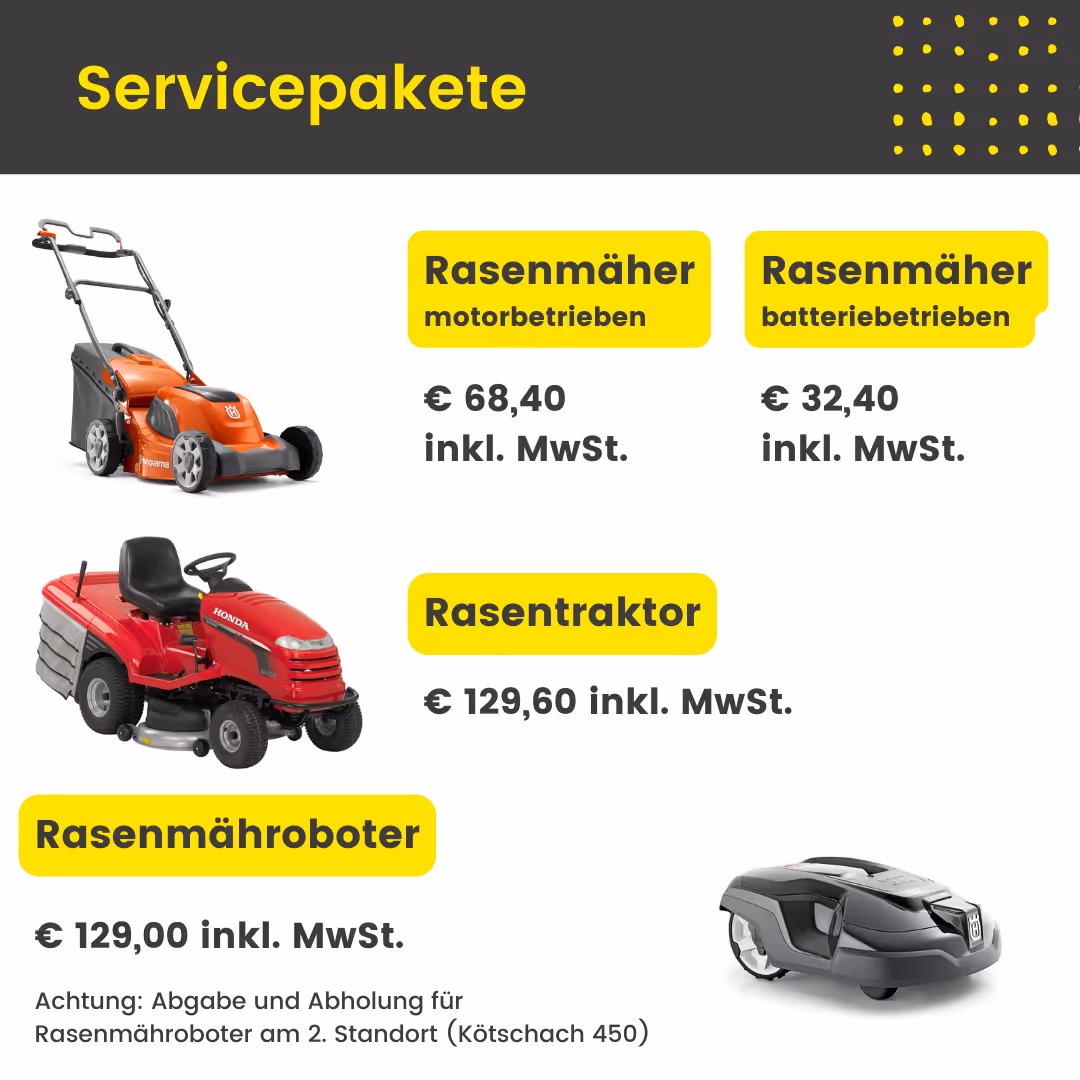 Servicepakete

Rasenmäher
motorbetrieben

€ 68,40
inkl. MwSt.

Rasenmäher
batteriebetrieben

€ 32,40
inkl. MwSt.

Rasentraktor

€ 129,60 inkl. MwSt.

Rasenmähroboter

€ 129,00 inkl. MwSt.

Achtung: Abgabe und Abholung für Rasenmähroboter am 2. Standort (Kötschach 450)